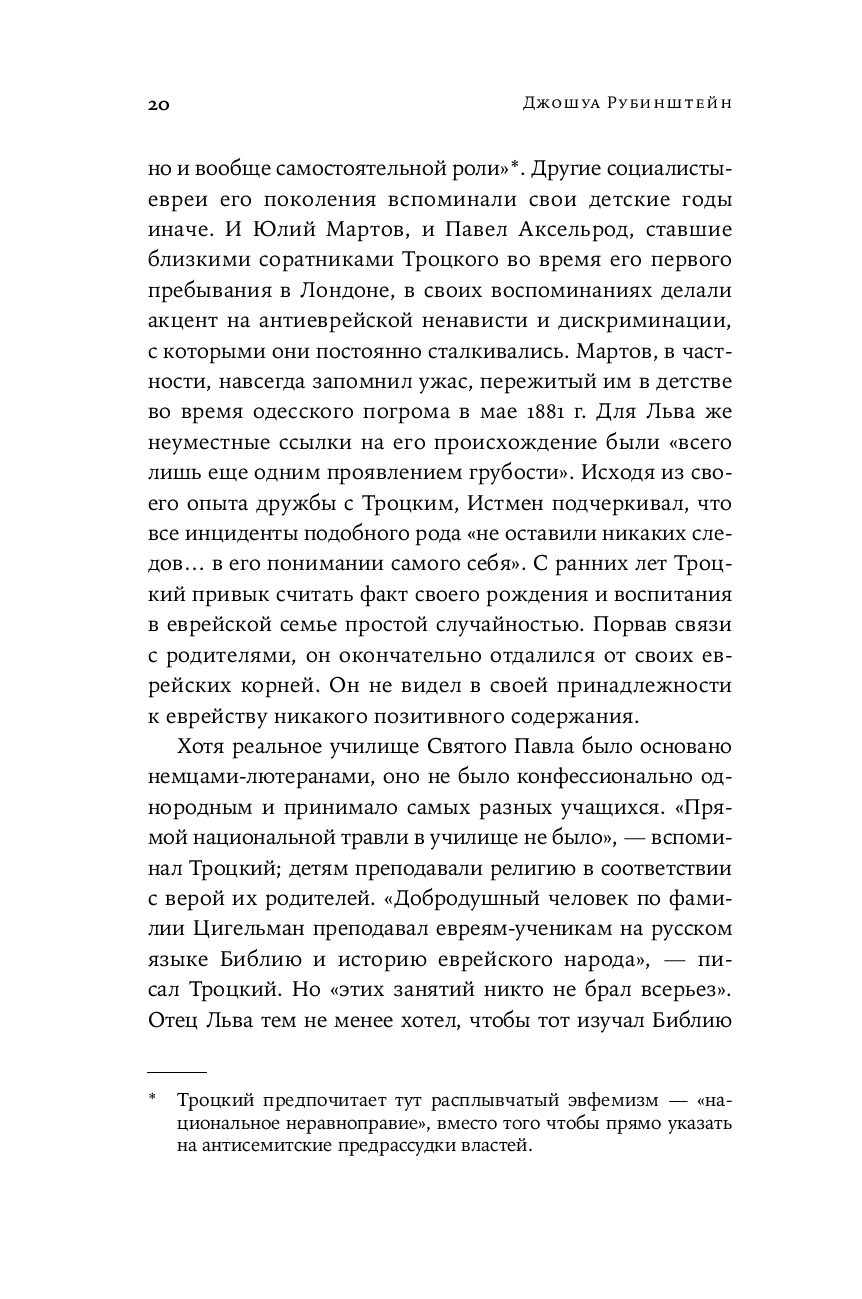 20 Джошуа Рубинштейн

но и вообще самостоятельной роли»*. Другие социалисты-евреи его поколения вспоминали свои детские годы иначе. И Юлий Мартов, и Павел Аксельрод, ставшие близкими соратниками Троцкого во время его первого пребывания в Лондоне, в своих воспоминаниях делали акцент на антиеврейской ненависти и дискриминации, с которыми они постоянно сталкивались. Мартов, в частности, навсегда запомнил ужас, пережитый им в детстве во время одесского погрома в мае 1881 г. Для Льва же неуместные ссылки на его происхождение были «всего лишь еще одним проявлением грубости». Исходя из своего опыта дружбы с Троцким, Истмен подчеркивал, что все инциденты подобного рода «не оставили никаких следов… в его понимании самого себя». С ранних лет Троцкий привык считать факт своего рождения и воспитания в еврейской семье простой случайностью. Порвав связи с родителями, он окончательно отдалился от своих еврейских корней. Он не видел в своей принадлежности к еврейству никакого позитивного содержания.

Хотя реальное училище Святого Павла было основано немцами-лютеранами, оно не было конфессионально однородным и принимало самых разных учащихся. «Прямой национальной травли в училище не было», — вспоминал Троцкий; детям преподавали религию в соответствии с верой их родителей. «Добродушный человек по фамилии Цигельман преподавал евреям-ученикам на русском языке Библию и историю еврейского народа», — писал Троцкий. Но «этих занятий никто не брал всерьез». Отец Льва тем не менее хотел, чтобы тот изучал Библию

* Троцкий предпочитает тут расплывчатый эвфемизм — «национальное неравноправие», вместо того чтобы прямо указать на антисемитские предрассудки властей.